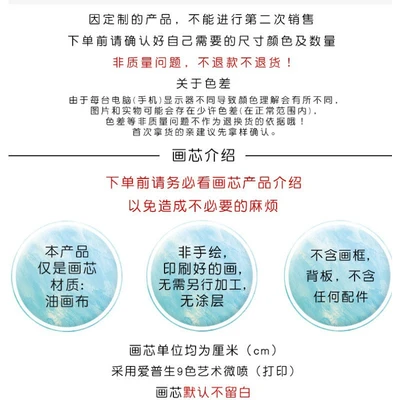 因定制的产品，不能进行第二次销售

下单前请确认好自己需要的尺寸颜色及数量

非质量问题，不退款不退货！

关于色差

由于每台电脑(手机)显示器不同导致颜色理解会有所不同，
图片和实物可能会存在少许色差(在正常范围内)，
色差等非质量问题不作为退换货的依据哦！
首次拿货的亲建议先拿样确认。

画芯介绍

下单前请务必看画芯产品介绍

以免造成不必要的麻烦

本产品
仅是画芯
材质:
油画布

非手绘，
印刷好的画，
无需另行加工，
无涂层

不含画框，
背板，不含
任何配件

画芯单位均为厘米（cm）

采用爱普生9色艺术微喷（打印）

画芯默认不留白